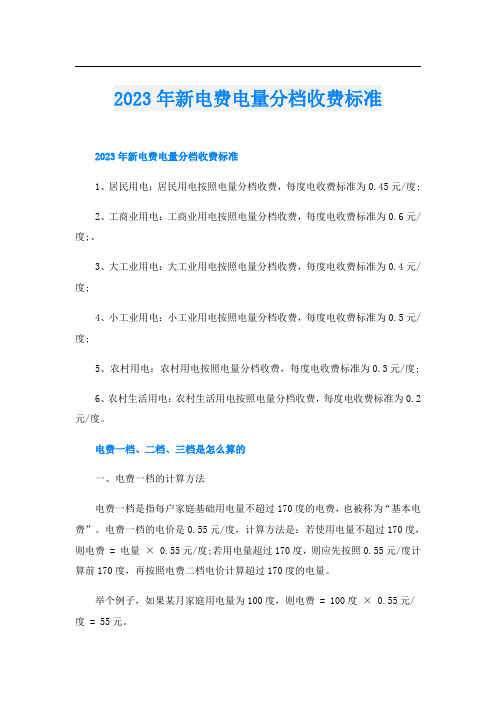 2023年新电费电量分档收费标准

2023年新电费电量分档收费标准

1、居民用电：居民用电按照电量分档收费，每度电收费标准为0.45元/度；

2、工商业用电：工商业用电按照电量分档收费，每度电收费标准为0.6元/度;、

3、大工业用电：大工业用电按照电量分档收费，每度电收费标准为0.4元/度；

4、小工业用电：小工业用电按照电量分档收费，每度电收费标准为0.5元/度；

5、农村用电：农村用电按照电量分档收费，每度电收费标准为0.3元/度；

6、农村生活用电：农村生活用电按照电量分档收费，每度电收费标准为0.2元/度。

电费一档、二档、三档是怎么算的

一、电费一档的计算方法

电费一档是指每户家庭基础用电量不超过170度的电费，也被称为“基本电费”。电费一档的电价是0.55元/度，计算方法是：若使用电量不超过170度，则电费 = 电量 × 0.55元/度;若用电量超过170度，则应先按照0.55元/度计算前170度，再按照电费二档电价计算超过170度的电量。

举个例子，如果某月家庭用电量为100度，则电费 = 100度 × 0.55元/度 = 55元。